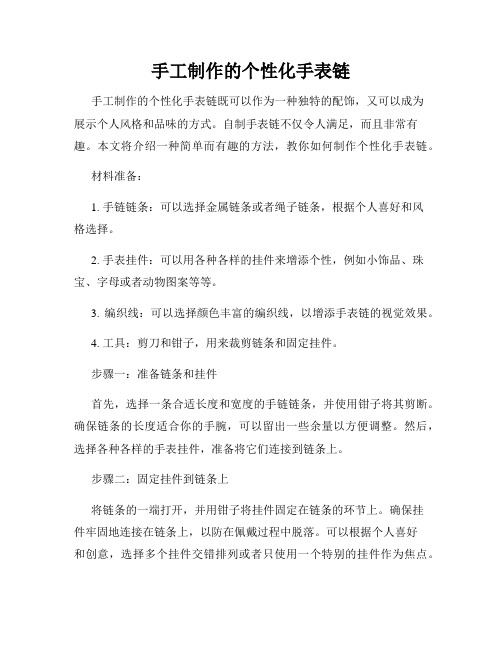 手工制作的个性化手表链

手工制作的个性化手表链既可以作为一种独特的配饰，又可以成为展示个人风格和品味的方式。自制手表链不仅令人满足，而且非常有趣。本文将介绍一种简单而有趣的方法，教你如何制作个性化手表链。

材料准备：

1. 手链链条：可以选择金属链条或者绳子链条，根据个人喜好和风格选择。

2. 手表挂件：可以用各种各样的挂件来增添个性，例如小饰品、珠宝、字母或者动物图案等等。

3. 编织线：可以选择颜色丰富的编织线，以增添手表链的视觉效果。

4. 工具：剪刀和钳子，用来裁剪链条和固定挂件。

步骤一：准备链条和挂件

首先，选择一条合适长度和宽度的手链链条，并使用钳子将其剪断。确保链条的长度适合你的手腕，可以留出一些余量以方便调整。然后，选择各种各样的手表挂件，准备将它们连接到链条上。

步骤二：固定挂件到链条上

将链条的一端打开，并用钳子将挂件固定在链条的环节上。确保挂件牢固地连接在链条上，以防在佩戴过程中脱落。可以根据个人喜好和创意，选择多个挂件交错排列或者只使用一个特别的挂件作为焦点。